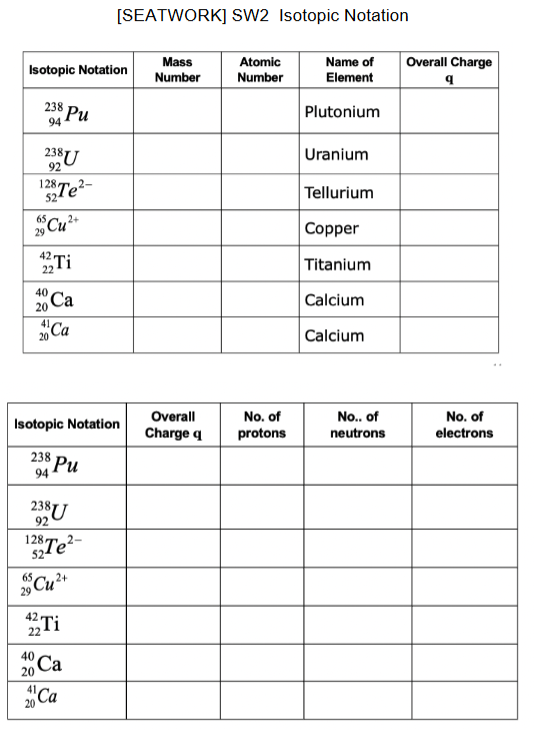 [SEATWORK] SW2 Isotopic Notation

| Isotopic Notation | Mass Number | Atomic Number | Name of Element | Overall Charge q |
|---|---|---|---|---|
| $^{238}_{94}Pu$ | | | Plutonium | |
| $^{238}_{92}U$ | | | Uranium | |
| $^{128}_{52}Te^{2-}$ | | | Tellurium | |
| $^{65}_{29}Cu^{2+}$ | | | Copper | |
| $^{42}_{22}Ti$ | | | Titanium | |
| $^{40}_{20}Ca$ | | | Calcium | |
| $^{41}_{20}Ca$ | | | Calcium | |

| Isotopic Notation | Overall Charge q | No. of protons | No.. of neutrons | No. of electrons |
|---|---|---|---|---|
| $^{238}_{94}Pu$ | | | | |
| $^{238}_{92}U$ | | | | |
| $^{128}_{52}Te^{2-}$ | | | | |
| $^{65}_{29}Cu^{2+}$ | | | | |
| $^{42}_{22}Ti$ | | | | |
| $^{40}_{20}Ca$ | | | | |
| $^{41}_{20}Ca$ | | | | |